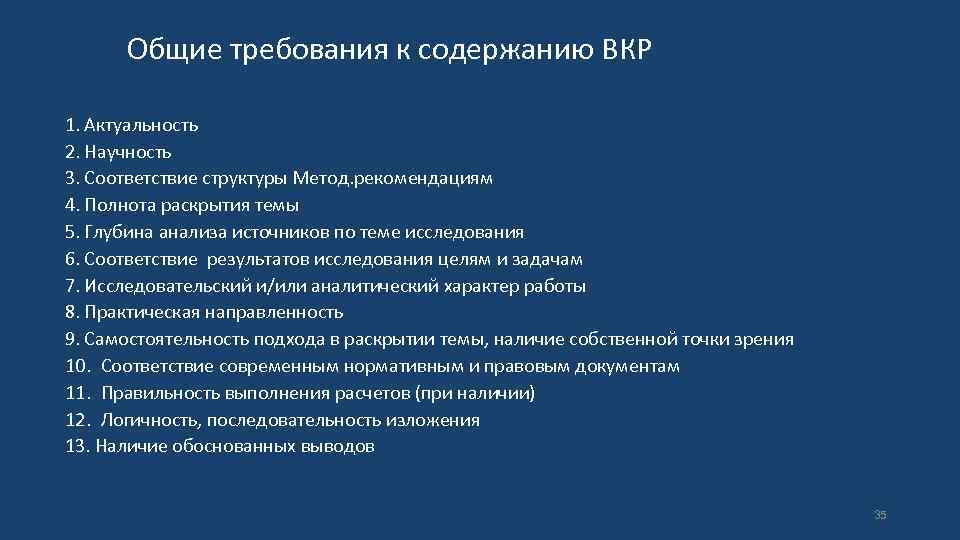 Общие требования к содержанию ВКР

1. Актуальность
2. Научность
3. Соответствие структуры Метод.рекомендациям
4. Полнота раскрытия темы
5. Глубина анализа источников по теме исследования
6. Соответствие результатов исследования целям и задачам
7. Исследовательский и/или аналитический характер работы
8. Практическая направленность
9. Самостоятельность подхода в раскрытии темы, наличие собственной точки зрения
10. Соответствие современным нормативным и правовым документам
11. Правильность выполнения расчетов (при наличии)
12. Логичность, последовательность изложения
13. Наличие обоснованных выводов

35